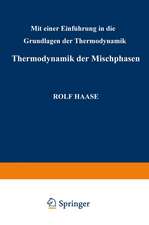 Mit einer Einführung in die Grundlagen der Thermodynamik

Thermodynamik der Mischphasen

ROLF HAASE

Springer